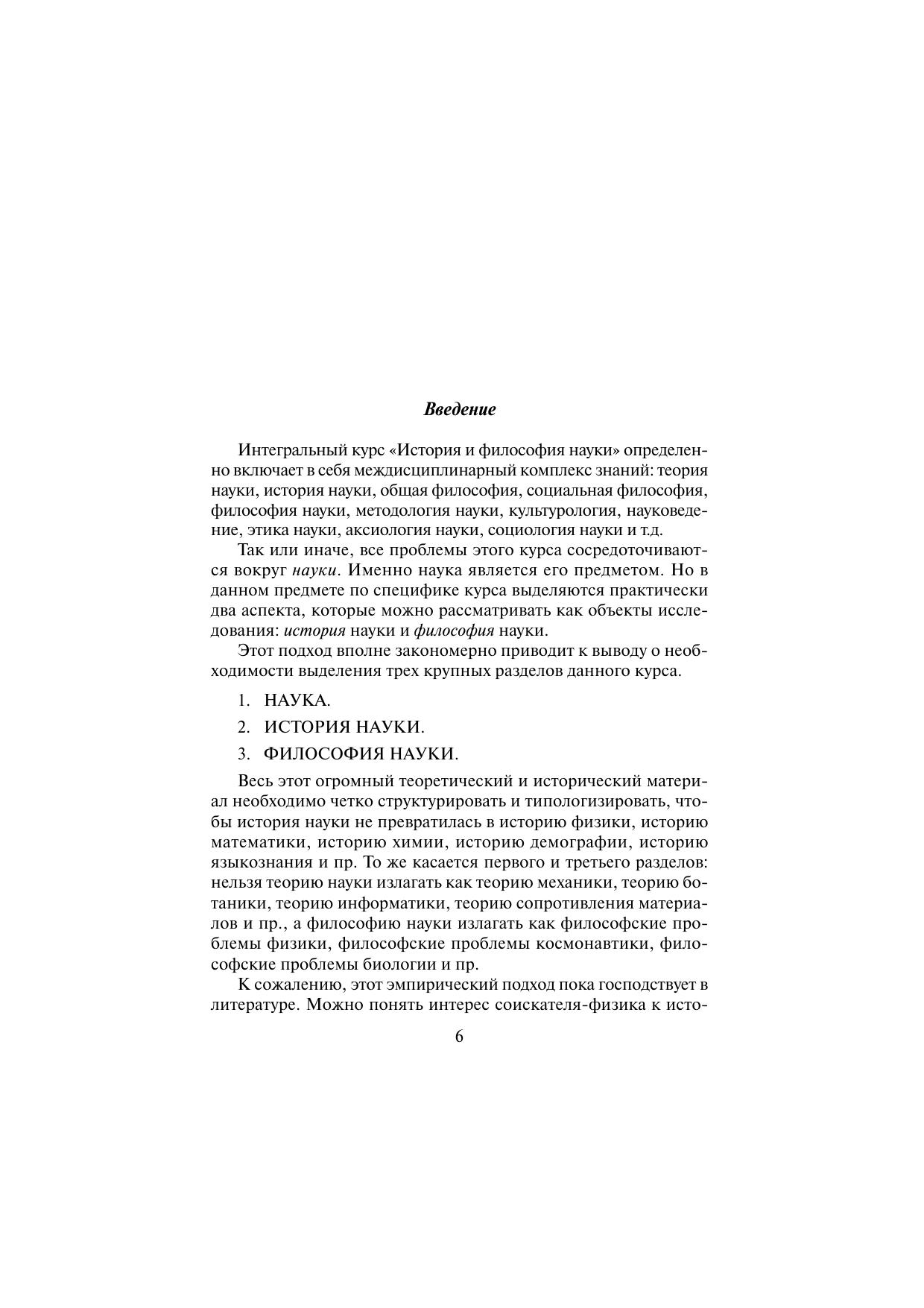 Введение

Интегральный курс «История и философия науки» определенно включает в себя междисциплинарный комплекс знаний: теория науки, история науки, общая философия, социальная философия, философия науки, методология науки, культурология, науковедение, этика науки, аксиология науки, социология науки и т.д.

Так или иначе, все проблемы этого курса сосредоточиваются вокруг науки. Именно наука является его предметом. Но в данном предмете по специфике курса выделяются практически два аспекта, которые можно рассматривать как объекты исследования: история науки и философия науки.

Этот подход вполне закономерно приводит к выводу о необходимости выделения трех крупных разделов данного курса.

1. НАУКА.
2. ИСТОРИЯ НАУКИ.
3. ФИЛОСОФИЯ НАУКИ.

Весь этот огромный теоретический и исторический материал необходимо четко структурировать и типологизировать, чтобы история науки не превратилась в историю физики, историю математики, историю химии, историю демографии, историю языкознания и пр. То же касается первого и третьего разделов: нельзя теорию науки излагать как теорию механики, теорию ботаники, теорию информатики, теорию сопротивления материалов и пр., а философию науки излагать как философские проблемы физики, философские проблемы космонавтики, философские проблемы биологии и пр.

К сожалению, этот эмпирический подход пока господствует в литературе. Можно понять интерес соискателя-физика к исто-

6